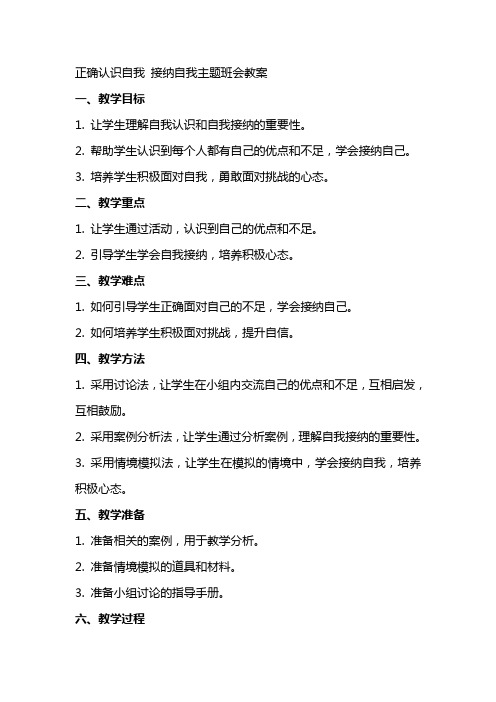 正确认识自我 接纳自我主题班会教案

一、教学目标

1. 让学生理解自我认识和自我接纳的重要性。

2. 帮助学生认识到每个人都有自己的优点和不足，学会接纳自己。

3. 培养学生积极面对自我，勇敢面对挑战的心态。

二、教学重点

1. 让学生通过活动，认识到自己的优点和不足。

2. 引导学生学会自我接纳，培养积极心态。

三、教学难点

1. 如何引导学生正确面对自己的不足，学会接纳自己。

2. 如何培养学生积极面对挑战，提升自信。

四、教学方法

1. 采用讨论法，让学生在小组内交流自己的优点和不足，互相启发，互相鼓励。

2. 采用案例分析法，让学生通过分析案例，理解自我接纳的重要性。

3. 采用情境模拟法，让学生在模拟的情境中，学会接纳自我，培养积极心态。

五、教学准备

1. 准备相关的案例，用于教学分析。

2. 准备情境模拟的道具和材料。

3. 准备小组讨论的指导手册。

六、教学过程